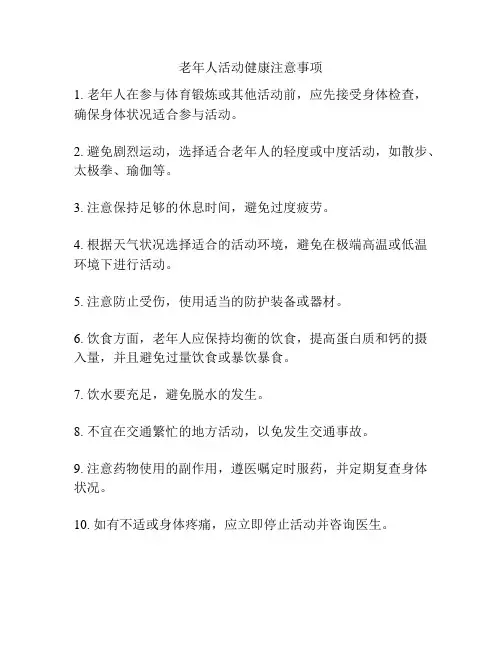 老年人活动健康注意事项

1. 老年人在参与体育锻炼或其他活动前，应先接受身体检查，确保身体状况适合参与活动。

2. 避免剧烈运动，选择适合老年人的轻度或中度活动，如散步、太极拳、瑜伽等。

3. 注意保持足够的休息时间，避免过度疲劳。

4. 根据天气状况选择适合的活动环境，避免在极端高温或低温环境下进行活动。

5. 注意防止受伤，使用适当的防护装备或器材。

6. 饮食方面，老年人应保持均衡的饮食，提高蛋白质和钙的摄入量，并且避免过量饮食或暴饮暴食。

7. 饮水要充足，避免脱水的发生。

8. 不宜在交通繁忙的地方活动，以免发生交通事故。

9. 注意药物使用的副作用，遵医嘱定时服药，并定期复查身体状况。

10. 如有不适或身体疼痛，应立即停止活动并咨询医生。